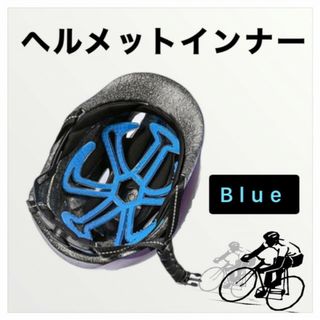 ヘルメットインナー

Blue